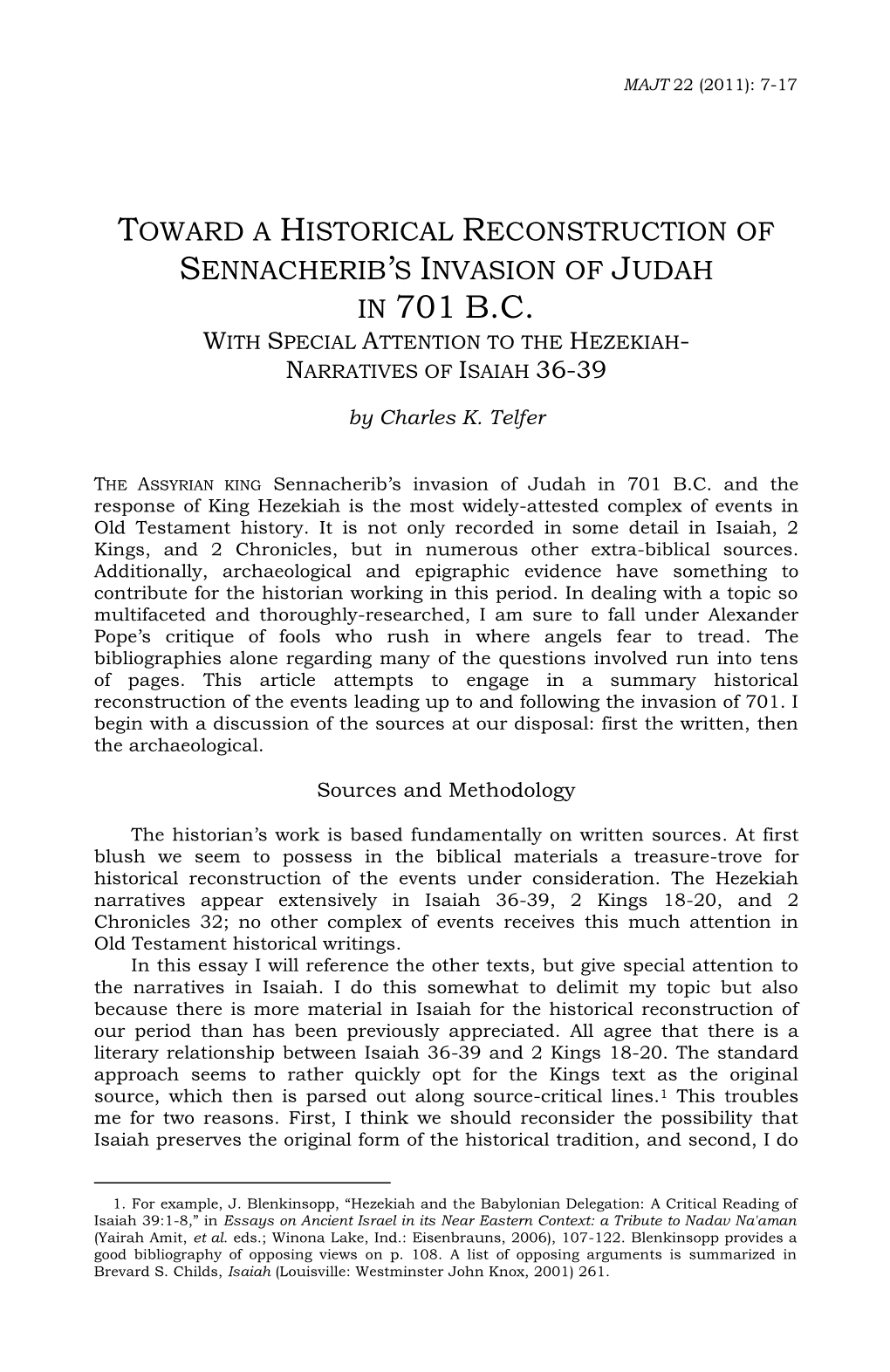 MAJT 22 (2011): 7-17

TOWARD A HISTORICAL RECONSTRUCTION OF SENNACHERIB'S INVASION OF JUDAH IN 701 B.C.

WITH SPECIAL ATTENTION TO THE HEZEKIAH-NARRATIVES OF ISAIAH 36-39

by Charles K. Telfer

THE ASSYRIAN KING Sennacherib's invasion of Judah in 701 B.C. and the response of King Hezekiah is the most widely-attested complex of events in Old Testament history. It is not only recorded in some detail in Isaiah, 2 Kings, and 2 Chronicles, but in numerous other extra-biblical sources. Additionally, archaeological and epigraphic evidence have something to contribute for the historian working in this period. In dealing with a topic so multifaceted and thoroughly-researched, I am sure to fall under Alexander Pope's critique of fools who rush in where angels fear to tread. The bibliographies alone regarding many of the questions involved run into tens of pages. This article attempts to engage in a summary historical reconstruction of the events leading up to and following the invasion of 701. I begin with a discussion of the sources at our disposal: first the written, then the archaeological.

Sources and Methodology

The historian's work is based fundamentally on written sources. At first blush we seem to possess in the biblical materials a treasure-trove for historical reconstruction of the events under consideration. The Hezekiah narratives appear extensively in Isaiah 36-39, 2 Kings 18-20, and 2 Chronicles 32; no other complex of events receives this much attention in Old Testament historical writings.

In this essay I will reference the other texts, but give special attention to the narratives in Isaiah. I do this somewhat to delimit my topic but also because there is more material in Isaiah for the historical reconstruction of our period than has been previously appreciated. All agree that there is a literary relationship between Isaiah 36-39 and 2 Kings 18-20. The standard approach seems to rather quickly opt for the Kings text as the original source, which then is parsed out along source-critical lines.$^1$ This troubles me for two reasons. First, I think we should reconsider the possibility that Isaiah preserves the original form of the historical tradition, and second, I do

1. For example, J. Blenkinsopp, "Hezekiah and the Babylonian Delegation: A Critical Reading of Isaiah 39:1-8," in Essays on Ancient Israel in its Near Eastern Context: a Tribute to Nadav Na'aman (Yairah Amit, et al. eds.; Winona Lake, Ind.: Eisenbrauns, 2006), 107-122. Blenkinsopp provides a good bibliography of opposing views on p. 108. A list of opposing arguments is summarized in Brevard S. Childs, Isaiah (Louisville: Westminster John Knox, 2001) 261.